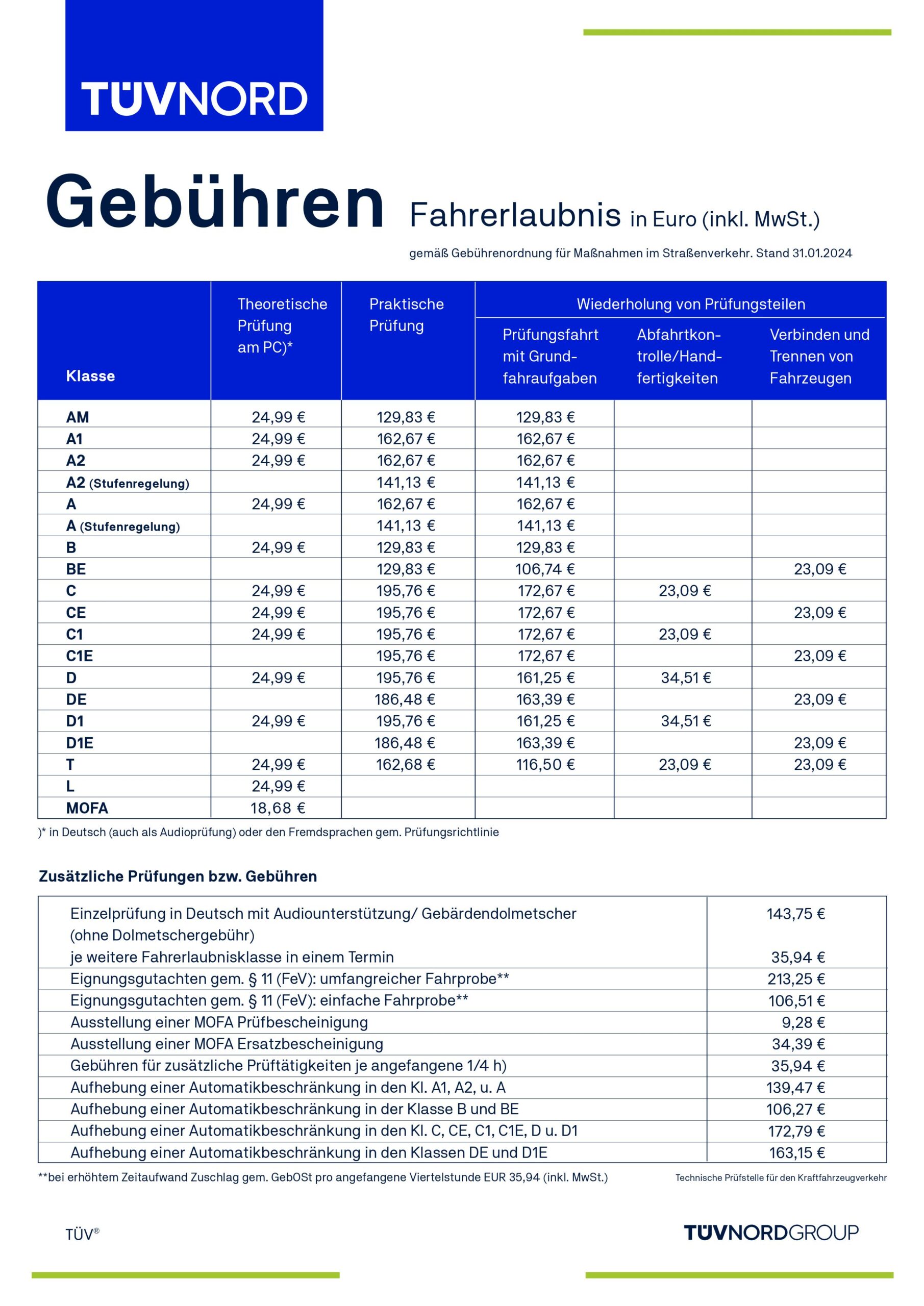 TÜVNORD

Gebühren Fahrerlaubnis in Euro (inkl. MwSt.)

gemäß Gebührenordnung für Maßnahmen im Straßenverkehr. Stand 31.01.2024

| Klasse | Theoretische Prüfung am PC)* | Praktische Prüfung | Wiederholung von Prüfungsteilen: Prüfungsfahrt mit Grundfahraufgaben | Wiederholung von Prüfungsteilen: Abfahrtkontrolle/Handfertigkeiten | Wiederholung von Prüfungsteilen: Verbinden und Trennen von Fahrzeugen |
|---|---|---|---|---|---|
| AM | 24,99 € | 129,83 € | 129,83 € | | |
| A1 | 24,99 € | 162,67 € | 162,67 € | | |
| A2 | 24,99 € | 162,67 € | 162,67 € | | |
| A2 (Stufenregelung) | | 141,13 € | 141,13 € | | |
| A | 24,99 € | 162,67 € | 162,67 € | | |
| A (Stufenregelung) | | 141,13 € | 141,13 € | | |
| B | 24,99 € | 129,83 € | 129,83 € | | |
| BE | | 129,83 € | 106,74 € | | 23,09 € |
| C | 24,99 € | 195,76 € | 172,67 € | 23,09 € | |
| CE | 24,99 € | 195,76 € | 172,67 € | | 23,09 € |
| C1 | 24,99 € | 195,76 € | 172,67 € | 23,09 € | |
| C1E | | 195,76 € | 172,67 € | | 23,09 € |
| D | 24,99 € | 195,76 € | 161,25 € | 34,51 € | |
| DE | | 186,48 € | 163,39 € | | 23,09 € |
| D1 | 24,99 € | 195,76 € | 161,25 € | 34,51 € | |
| D1E | | 186,48 € | 163,39 € | | 23,09 € |
| T | 24,99 € | 162,68 € | 116,50 € | 23,09 € | 23,09 € |
| L | 24,99 € | | | | |
| MOFA | 18,68 € | | | | |

)* in Deutsch (auch als Audioprüfung) oder den Fremdsprachen gem. Prüfungsrichtlinie

Zusätzliche Prüfungen bzw. Gebühren

| | |
|---|---|
| Einzelprüfung in Deutsch mit Audiounterstützung/ Gebärdendolmetscher (ohne Dolmetschergebühr) | 143,75 € |
| je weitere Fahrerlaubnisklasse in einem Termin | 35,94 € |
| Eignungsgutachten gem. § 11 (FeV): umfangreicher Fahrprobe** | 213,25 € |
| Eignungsgutachten gem. § 11 (FeV): einfache Fahrprobe** | 106,51 € |
| Ausstellung einer MOFA Prüfbescheinigung | 9,28 € |
| Ausstellung einer MOFA Ersatzbescheinigung | 34,39 € |
| Gebühren für zusätzliche Prüftätigkeiten je angefangene 1/4 h) | 35,94 € |
| Aufhebung einer Automatikbeschränkung in den Kl. A1, A2, u. A | 139,47 € |
| Aufhebung einer Automatikbeschränkung in der Klasse B und BE | 106,27 € |
| Aufhebung einer Automatikbeschränkung in den Kl. C, CE, C1, C1E, D u. D1 | 172,79 € |
| Aufhebung einer Automatikbeschränkung in den Klassen DE und D1E | 163,15 € |

**bei erhöhtem Zeitaufwand Zuschlag gem. GebOSt pro angefangene Viertelstunde EUR 35,94 (inkl. MwSt.)

Technische Prüfstelle für den Kraftfahrzeugverkehr

TÜV®

TÜVNORDGROUP